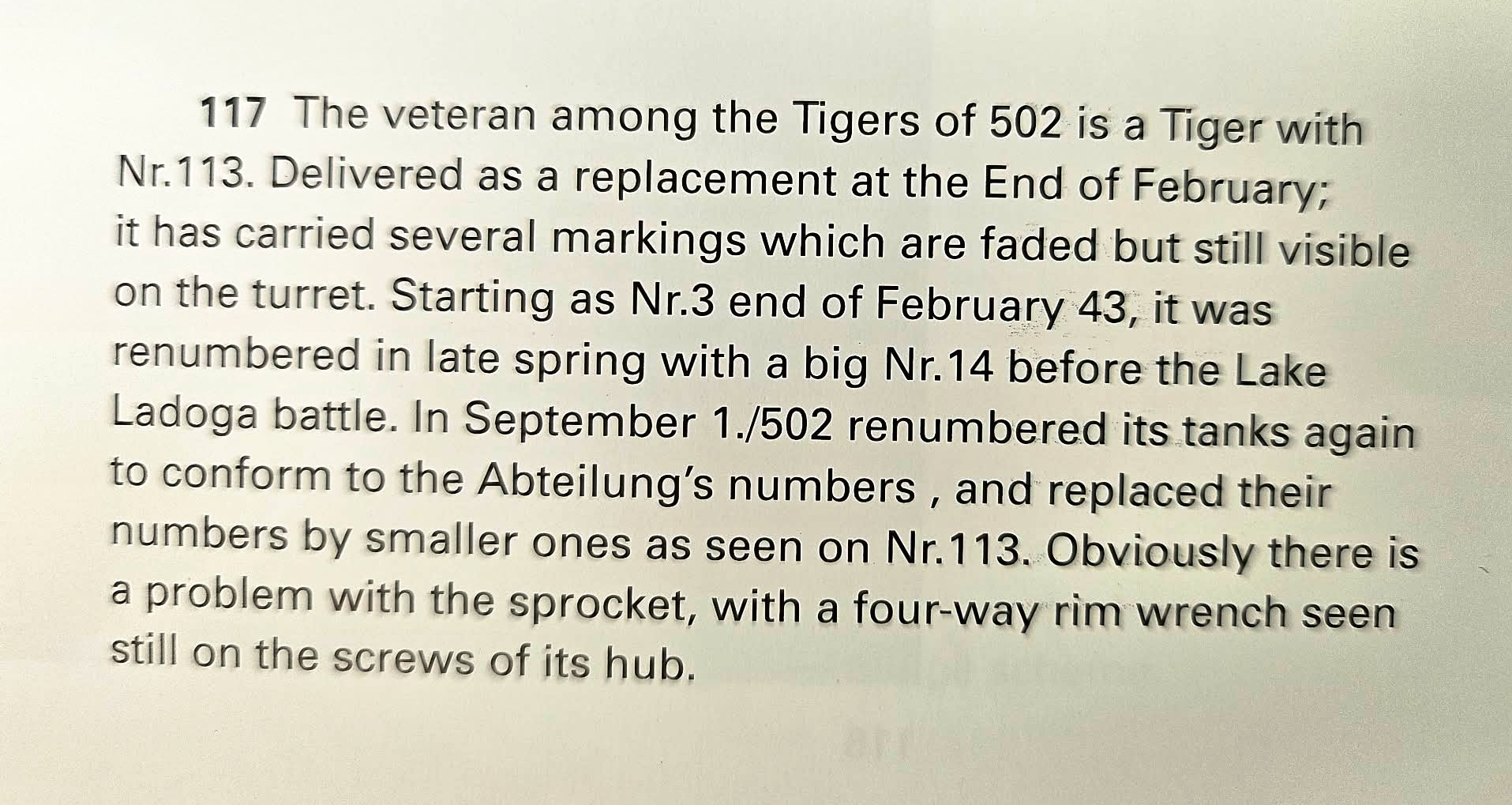 117 The veteran among the Tigers of 502 is a Tiger with Nr.113. Delivered as a replacement at the End of February; it has carried several markings which are faded but still visible on the turret. Starting as Nr.3 end of February 43, it was renumbered in late spring with a big Nr.14 before the Lake Ladoga battle. In September 1./502 renumbered its tanks again to conform to the Abteilung's numbers , and replaced their numbers by smaller ones as seen on Nr.113. Obviously there is a problem with the sprocket, with a four-way rim wrench seen still on the screws of its hub.